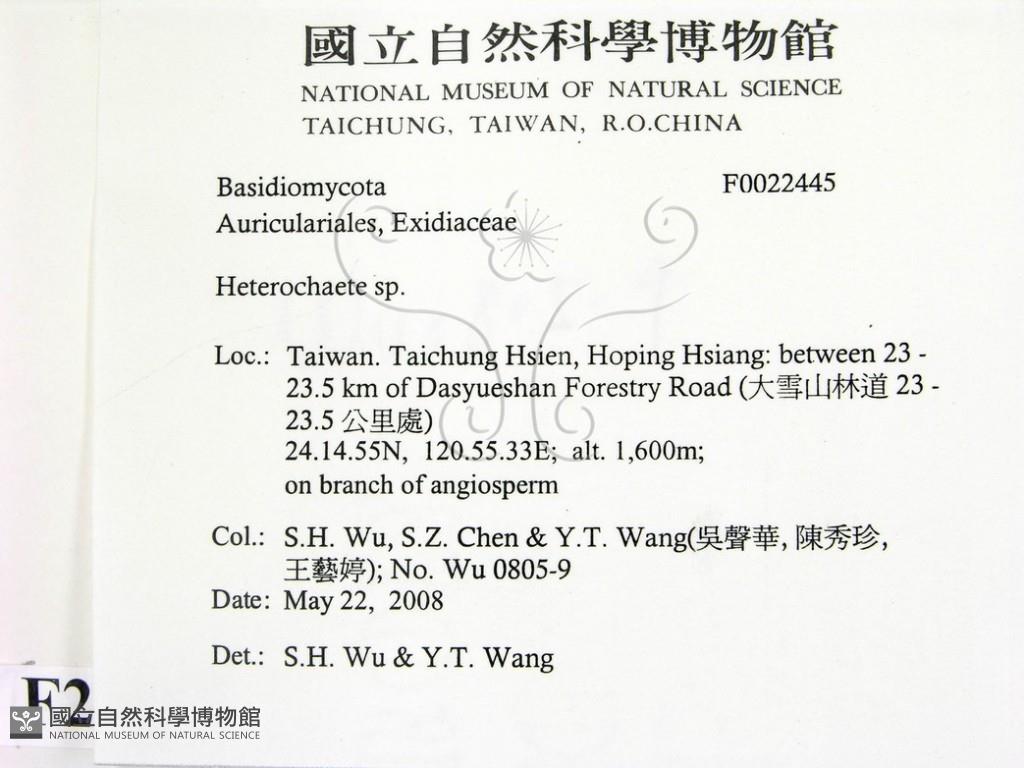 國立自然科學博物館
NATIONAL MUSEUM OF NATURAL SCIENCE
TAICHUNG, TAIWAN, R.O.CHINA

Basidiomycota
F0022445
Auriculariales, Exidiaceae

Heterochaete sp.

Loc.: Taiwan. Taichung Hsien, Hoping Hsiang: between 23 - 23.5 km of Dasyueshan Forestry Road (大雪山林道23 - 23.5公里處)
24.14.55N, 120.55.33E; alt. 1,600m;
on branch of angiosperm

Col.: S.H. Wu, S.Z. Chen & Y.T. Wang(吳聲華, 陳秀珍, 王藝婷); No. Wu 0805-9
Date: May 22, 2008

Det.: S.H. Wu & Y.T. Wang

F2

國立自然科學博物館
NATIONAL MUSEUM OF NATURAL SCIENCE